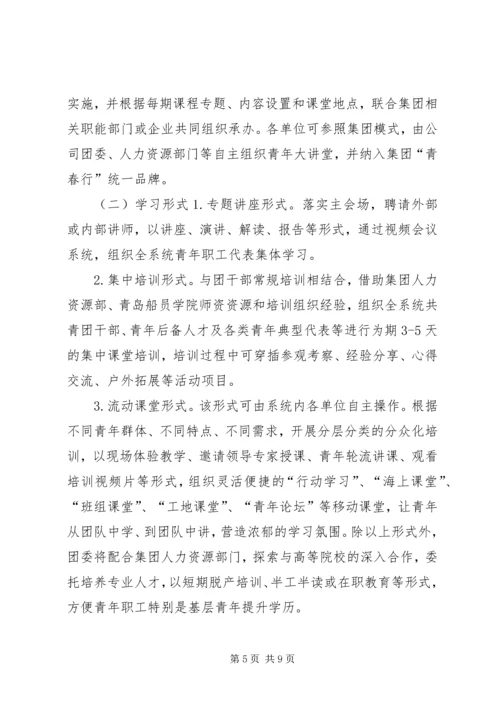 实施，并根据每期课程专题、内容设置和课堂地点，联合集团相关职能部门或企业共同组织承办。各单位可参照集团模式，由公司团委、人力资源部门等自主组织青年大讲堂，并纳入集团“青春行”统一品牌。

（二）学习形式 1. 专题讲座形式。落实主会场，聘请外部或内部讲师，以讲座、演讲、解读、报告等形式，通过视频会议系统，组织全系统青年职工代表集体学习。

2. 集中培训形式。与团干部常规培训相结合，借助集团人力资源部、青岛船员学院师资资源和培训组织经验，组织全系统共青团干部、青年后备人才及各类青年典型代表等进行为期 3-5 天的集中课堂培训，培训过程中可穿插参观考察、经验分享、心得交流、户外拓展等活动项目。

3. 流动课堂形式。该形式可由系统内各单位自主操作。根据不同青年群体、不同特点、不同需求，开展分层分类的分众化培训，以现场体验教学、邀请领导专家授课、青年轮流讲课、观看培训视频片等形式，组织灵活便捷的“行动学习”、“海上课堂”、“班组课堂”、“工地课堂”、“青年论坛”等移动课堂，让青年从团队中学、到团队中讲，营造浓郁的学习氛围。除以上形式外，团委将配合集团人力资源部门，探索与高等院校的深入合作，委托培养专业人才，以短期脱产培训、半工半读或在职教育等形式，方便青年职工特别是基层青年提升学历。

第 5 页 共 9 页